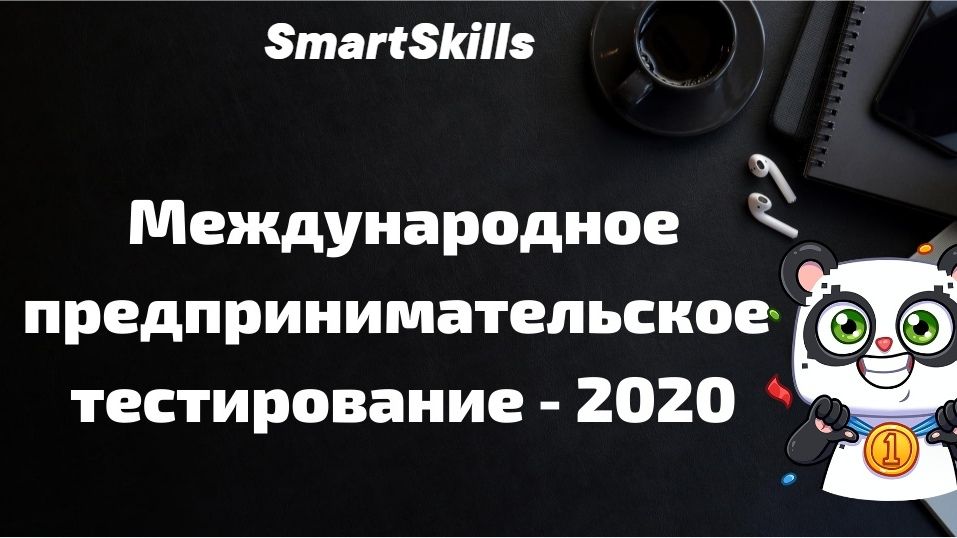 SmartSkills

Международное предпринимательское тестирование - 2020

1